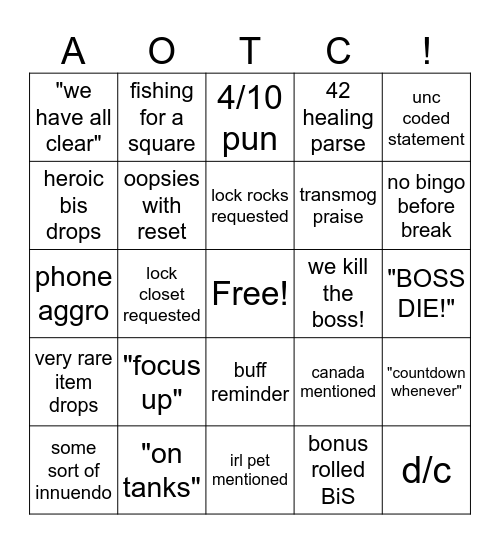 | A | O | T | C | ! |
|---|---|---|---|---|
| "we have all clear" | fishing for a square | 4/10 pun | 42 healing parse | unc coded statement |
| heroic bis drops | oopsies with reset | lock rocks requested | transmog praise | no bingo before break |
| phone aggro | lock closet requested | Free! | we kill the boss! | "BOSS DIE!" |
| very rare item drops | "focus up" | buff reminder | canada mentioned | "countdown whenever" |
| some sort of innuendo | "on tanks" | irl pet mentioned | bonus rolled BiS | d/c |